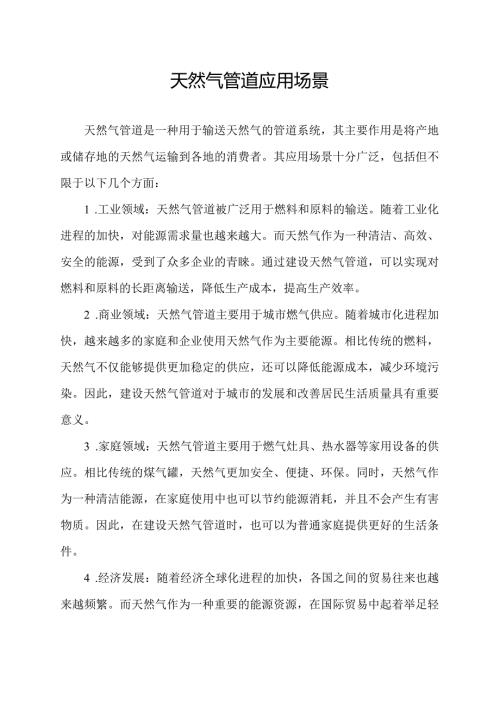 天然气管道应用场景

天然气管道是一种用于输送天然气的管道系统，其主要作用是将产地或储存地的天然气运输到各地的消费者。其应用场景十分广泛，包括但不限于以下几个方面：

1 .工业领域：天然气管道被广泛用于燃料和原料的输送。随着工业化进程的加快，对能源需求量也越来越大。而天然气作为一种清洁、高效、安全的能源，受到了众多企业的青睐。通过建设天然气管道，可以实现对燃料和原料的长距离输送，降低生产成本，提高生产效率。

2 .商业领域：天然气管道主要用于城市燃气供应。随着城市化进程加快，越来越多的家庭和企业使用天然气作为主要能源。相比传统的燃料，天然气不仅能够提供更加稳定的供应，还可以降低能源成本，减少环境污染。因此，建设天然气管道对于城市的发展和改善居民生活质量具有重要意义。

3 .家庭领域：天然气管道主要用于燃气灶具、热水器等家用设备的供应。相比传统的煤气罐，天然气更加安全、便捷、环保。同时，天然气作为一种清洁能源，在家庭使用中也可以节约能源消耗，并且不会产生有害物质。因此，在建设天然气管道时，也可以为普通家庭提供更好的生活条件。

4 .经济发展：随着经济全球化进程的加快，各国之间的贸易往来也越来越频繁。而天然气作为一种重要的能源资源，在国际贸易中起着举足轻